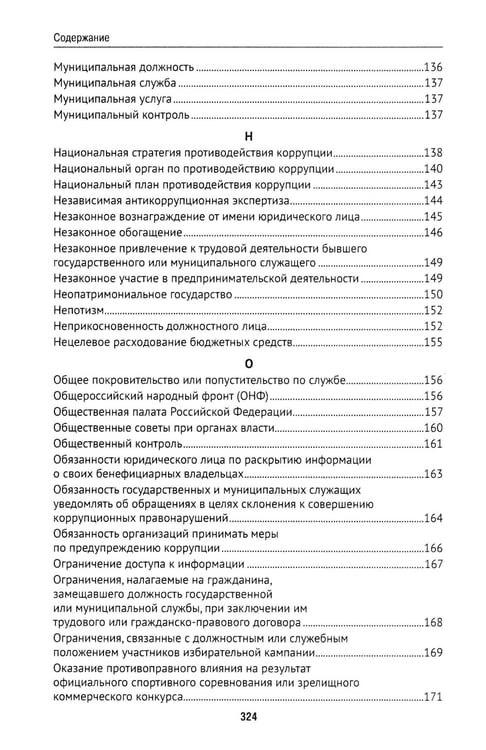 Содержание

Муниципальная должность 136
Муниципальная служба 137
Муниципальная услуга 137
Муниципальный контроль 137

Н

Национальная стратегия противодействия коррупции 138
Национальный орган по противодействию коррупции 140
Национальный план противодействия коррупции 143
Независимая антикоррупционная экспертиза 144
Незаконное вознаграждение от имени юридического лица 145
Незаконное обогащение 146
Незаконное привлечение к трудовой деятельности бывшего государственного или муниципального служащего 149
Незаконное участие в предпринимательской деятельности 149
Неопатримониальное государство 150
Непотизм 152
Неприкосновенность должностного лица 152
Нецелевое расходование бюджетных средств 155

О

Общее покровительство или попустительство по службе 156
Общероссийский народный фронт (ОНФ) 156
Общественная палата Российской Федерации 157
Общественные советы при органах власти 160
Общественный контроль 161
Обязанности юридического лица по раскрытию информации о своих бенефициарных владельцах 163
Обязанность государственных и муниципальных служащих уведомлять об обращениях в целях склонения к совершению коррупционных правонарушений 164
Обязанность организаций принимать меры по предупреждению коррупции 166
Ограничение доступа к информации 167
Ограничения, налагаемые на гражданина, замещавшего должность государственной или муниципальной службы, при заключении им трудового или гражданско-правового договора 168
Ограничения, связанные с должностным или служебным положением участников избирательной кампании 169
Оказание противоправного влияния на результат официального спортивного соревнования или зрелищного коммерческого конкурса 171

324